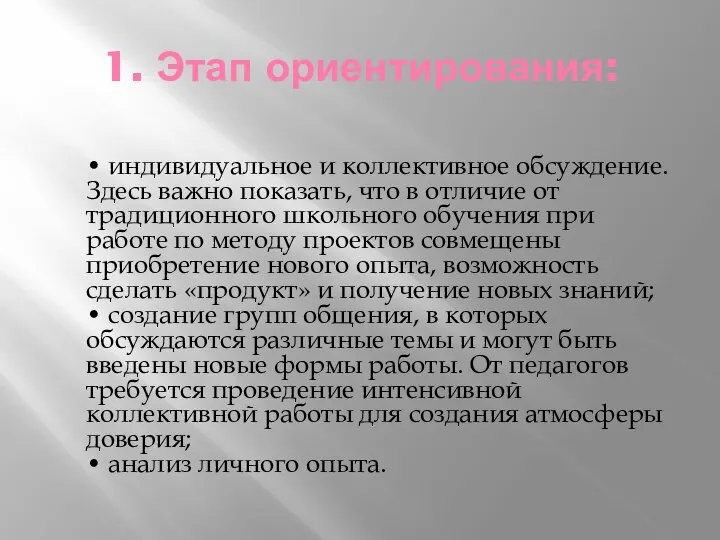 1. Этап ориентирования:

• индивидуальное и коллективное обсуждение. Здесь важно показать, что в отличие от традиционного школьного обучения при работе по методу проектов совмещены приобретение нового опыта, возможность сделать «продукт» и получение новых знаний;
• создание групп общения, в которых обсуждаются различные темы и могут быть введены новые формы работы. От педагогов требуется проведение интенсивной коллективной работы для создания атмосферы доверия;
• анализ личного опыта.